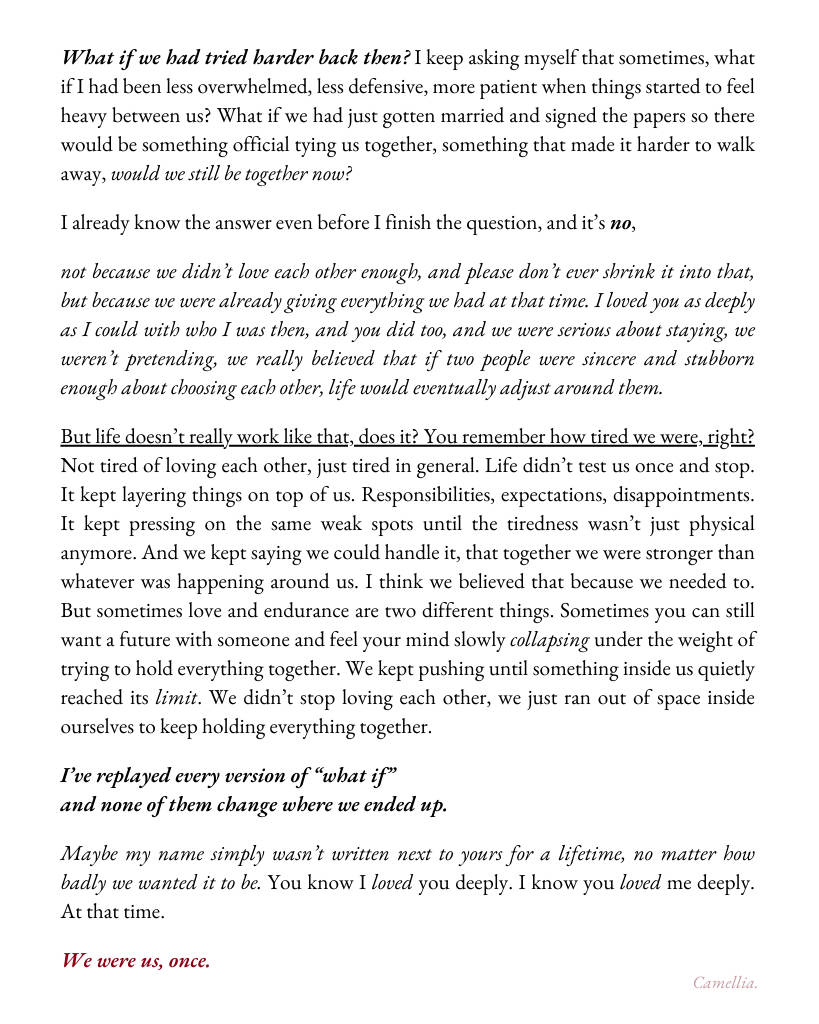 What if we had tried harder back then? I keep asking myself that sometimes, what if I had been less overwhelmed, less defensive, more patient when things started to feel heavy between us? What if we had just gotten married and signed the papers so there would be something official tying us together, something that made it harder to walk away, would we still be together now?

I already know the answer even before I finish the question, and it's no,

not because we didn't love each other enough, and please don't ever shrink it into that, but because we were already giving everything we had at that time. I loved you as deeply as I could with who I was then, and you did too, and we were serious about staying, we weren't pretending, we really believed that if two people were sincere and stubborn enough about choosing each other, life would eventually adjust around them.

But life doesn't really work like that, does it? You remember how tired we were, right? Not tired of loving each other, just tired in general. Life didn't test us once and stop. It kept layering things on top of us. Responsibilities, expectations, disappointments. It kept pressing on the same weak spots until the tiredness wasn't just physical anymore. And we kept saying we could handle it, that together we were stronger than whatever was happening around us. I think we believed that because we needed to. But sometimes love and endurance are two different things. Sometimes you can still want a future with someone and feel your mind slowly collapsing under the weight of trying to hold everything together. We kept pushing until something inside us quietly reached its limit. We didn't stop loving each other, we just ran out of space inside ourselves to keep holding everything together.

I've replayed every version of "what if"
and none of them change where we ended up.

Maybe my name simply wasn't written next to yours for a lifetime, no matter how badly we wanted it to be. You know I loved you deeply. I know you loved me deeply. At that time.

We were us, once.

Camellia.